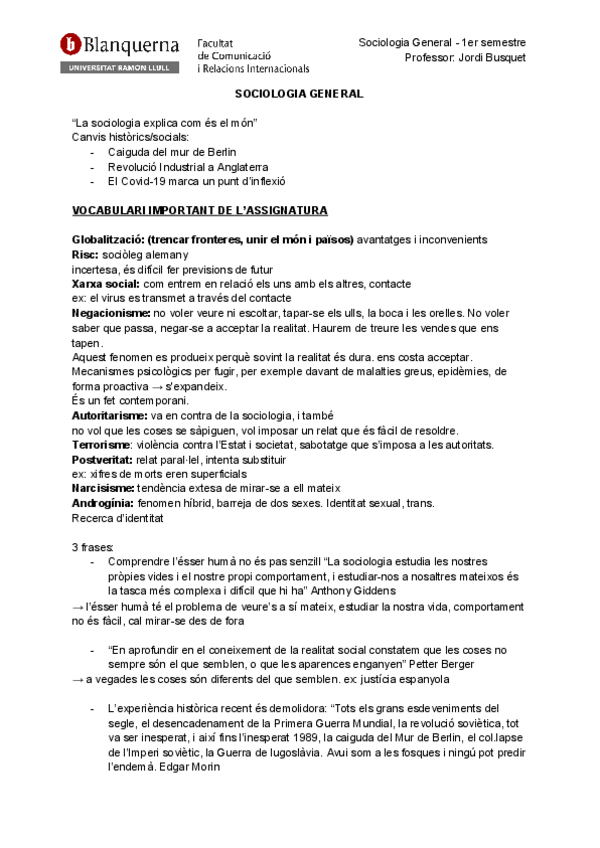 Blanquerna
UNIVERSITAT RAMON LLULL
Facultat de Comunicació i Relacions Internacionals

Sociologia General - 1er semestre
Professor: Jordi Busquet

SOCIOLOGIA GENERAL

"La sociologia explica com és el món"
Canvis històrics/socials:
- Caiguda del mur de Berlin
- Revolució Industrial a Anglaterra
- El Covid-19 marca un punt d'inflexió

VOCABULARI IMPORTANT DE L'ASSIGNATURA

Globalització: (trencar fronteres, unir el món i països) avantatges i inconvenients
Risc: sociòleg alemany
incertesa, és difícil fer previsions de futur
Xarxa social: com entrem en relació els uns amb els altres, contacte
ex: el virus es transmet a través del contacte
Negacionisme: no voler veure ni escoltar, tapar-se els ulls, la boca i les orelles. No voler saber que passa, negar-se a acceptar la realitat. Haurem de treure les vendes que ens tapen.
Aquest fenomen es produeix perquè sovint la realitat és dura. ens costa acceptar.
Mecanismes psicològics per fugir, per exemple davant de malalties greus, epidèmies, de forma proactiva → s'expandeix.
És un fet contemporani.
Autoritarisme: va en contra de la sociologia, i també
no vol que les coses se sàpiguen, vol imposar un relat que és fàcil de resoldre.
Terrorisme: violència contra l'Estat i societat, sabotatge que s'imposa a les autoritats.
Postveritat: relat paral·lel, intenta substituir
ex: xifres de morts eren superficials
Narcisisme: tendència extesa de mirar-se a ell mateix
Androgínia: fenomen híbrid, barreja de dos sexes. Identitat sexual, trans.
Recerca d'identitat

3 frases:
- Comprendre l'ésser humà no és pas senzill "La sociologia estudia les nostres pròpies vides i el nostre propi comportament, i estudiar-nos a nosaltres mateixos és la tasca més complexa i difícil que hi ha" Anthony Giddens
→ l'ésser humà té el problema de veure's a sí mateix, estudiar la nostra vida, comportament no és fàcil, cal mirar-se des de fora

- "En aprofundir en el coneixement de la realitat social constatem que les coses no sempre són el que semblen, o que les aparences enganyen" Petter Berger
→ a vegades les coses són diferents del que semblen. ex: justícia espanyola

- L'experiència històrica recent és demolidora: "Tots els grans esdeveniments del segle, el desencadenament de la Primera Guerra Mundial, la revolució soviètica, tot va ser inesperat, i així fins l'inesperat 1989, la caiguda del Mur de Berlin, el col.lapse de l'Imperi soviètic, la Guerra de Iugoslàvia. Avui som a les fosques i ningú pot predir l'endemà. Edgar Morin